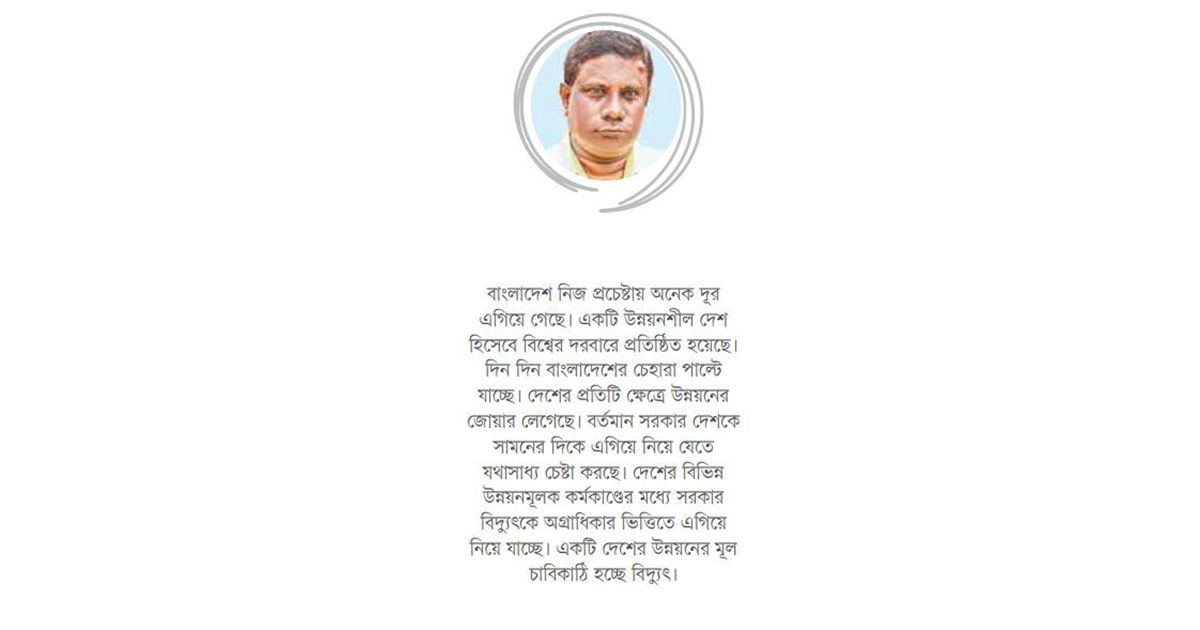 বাংলাদেশ নিজ প্রচেষ্টায় অনেক দূর এগিয়ে গেছে। একটি উন্নয়নশীল দেশ হিসেবে বিশ্বের দরবারে প্রতিষ্ঠিত হয়েছে। দিন দিন বাংলাদেশের চেহারা পাল্টে যাচ্ছে। দেশের প্রতিটি ক্ষেত্রে উন্নয়নের জোয়ার লেগেছে। বর্তমান সরকার দেশকে সামনের দিকে এগিয়ে নিয়ে যেতে যথাসাধ্য চেষ্টা করছে। দেশের বিভিন্ন উন্নয়নমূলক কর্মকাণ্ডের মধ্যে সরকার বিদ্যুৎকে অগ্রাধিকার ভিত্তিতে এগিয়ে নিয়ে যাচ্ছে। একটি দেশের উন্নয়নের মূল চাবিকাঠি হচ্ছে বিদ্যুৎ।